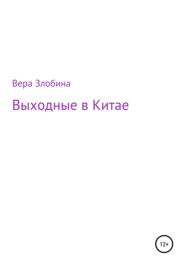 Вера Злобина

Выходные в Китае

12+